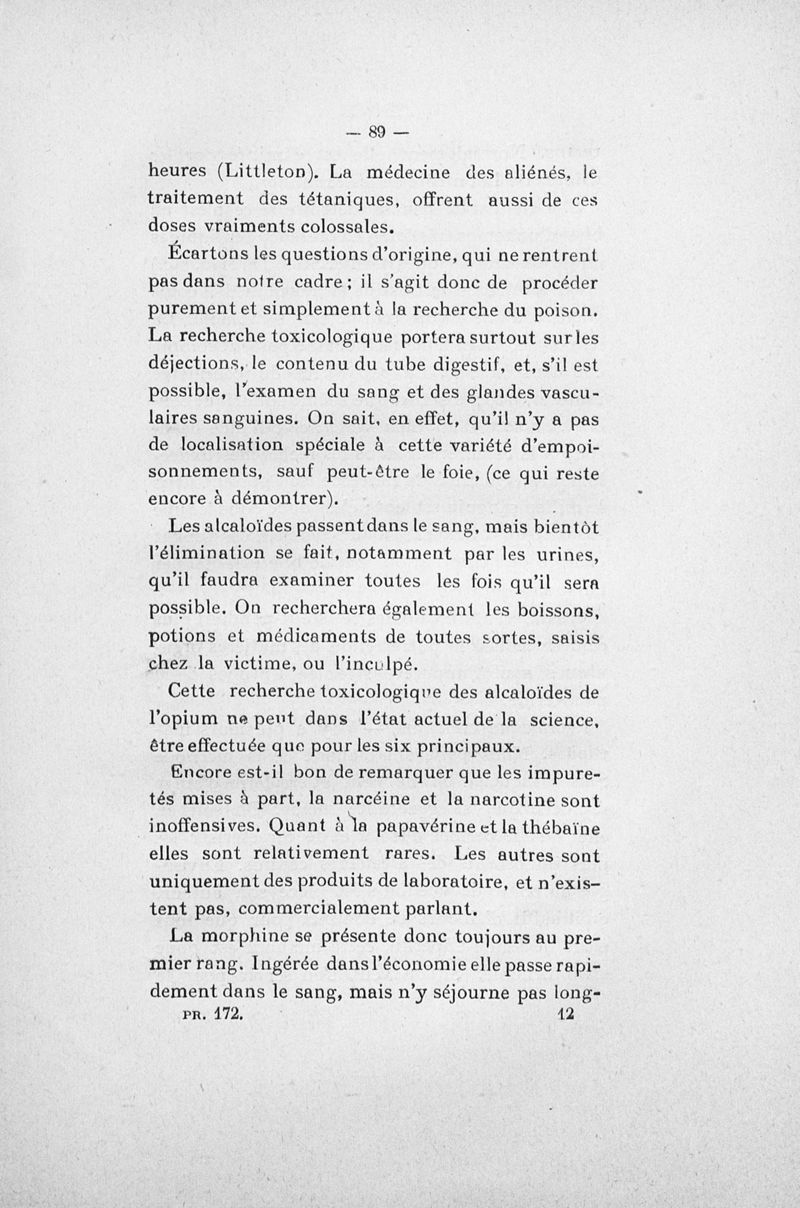 — 89 —

heures (Littleton). La médecine des aliénés, le traitement des tétaniques, offrent aussi de ces doses vraiments colossales.

Écartons les questions d'origine, qui ne rentrent pas dans notre cadre ; il s'agit donc de procéder purement et simplement à la recherche du poison. La recherche toxicologique portera surtout sur les déjections, le contenu du tube digestif, et, s'il est possible, l'examen du sang et des glandes vasculaires sanguines. On sait, en effet, qu'il n'y a pas de localisation spéciale à cette variété d'empoisonnements, sauf peut-être le foie, (ce qui reste encore à démontrer).

Les alcaloïdes passent dans le sang, mais bientôt l'élimination se fait, notamment par les urines, qu'il faudra examiner toutes les fois qu'il sera possible. On recherchera également les boissons, potions et médicaments de toutes sortes, saisis chez la victime, ou l'inculpé.

Cette recherche toxicologique des alcaloïdes de l'opium ne peut dans l'état actuel de la science, être effectuée que pour les six principaux.

Encore est-il bon de remarquer que les impuretés mises à part, la narcéine et la narcotine sont inoffensives. Quant à la papavérine et la thébaïne elles sont relativement rares. Les autres sont uniquement des produits de laboratoire, et n'existent pas, commercialement parlant.

La morphine se présente donc toujours au premier rang. Ingérée dans l'économie elle passe rapidement dans le sang, mais n'y séjourne pas long-

PR. 172. 12